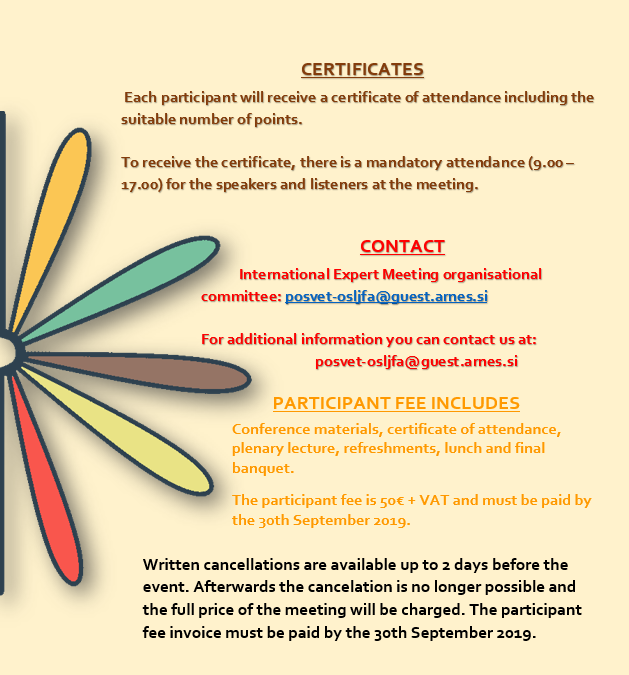 CERTIFICATES

Each participant will receive a certificate of attendance including the suitable number of points.

To receive the certificate, there is a mandatory attendance (9.00 – 17.00) for the speakers and listeners at the meeting.

CONTACT

International Expert Meeting organisational committee: posvet-osljfa@guest.arnes.si

For additional information you can contact us at:
posvet-osljfa@guest.arnes.si

PARTICIPANT FEE INCLUDES

Conference materials, certificate of attendance, plenary lecture, refreshments, lunch and final banquet.

The participant fee is 50€ + VAT and must be paid by the 30th September 2019.

Written cancellations are available up to 2 days before the event. Afterwards the cancelation is no longer possible and the full price of the meeting will be charged. The participant fee invoice must be paid by the 30th September 2019.